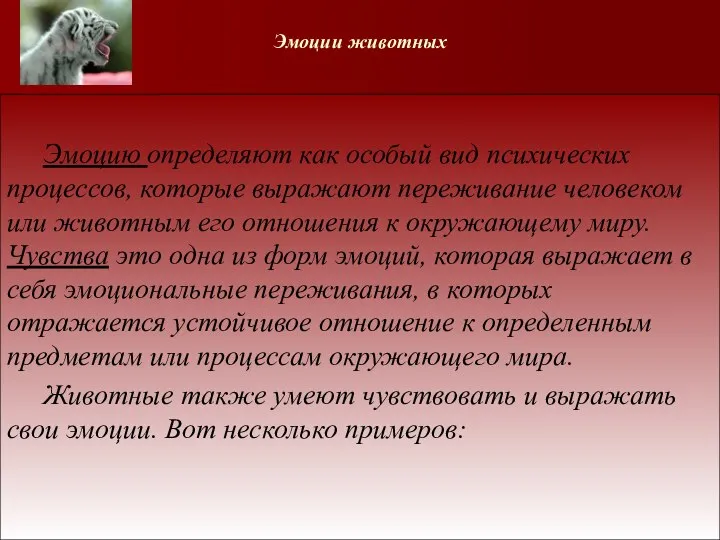 Эмоции животных

Эмоцию определяют как особый вид психических процессов, которые выражают переживание человеком или животным его отношения к окружающему миру. Чувства это одна из форм эмоций, которая выражает в себя эмоциональные переживания, в которых отражается устойчивое отношение к определенным предметам или процессам окружающего мира.

Животные также умеют чувствовать и выражать свои эмоции. Вот несколько примеров: